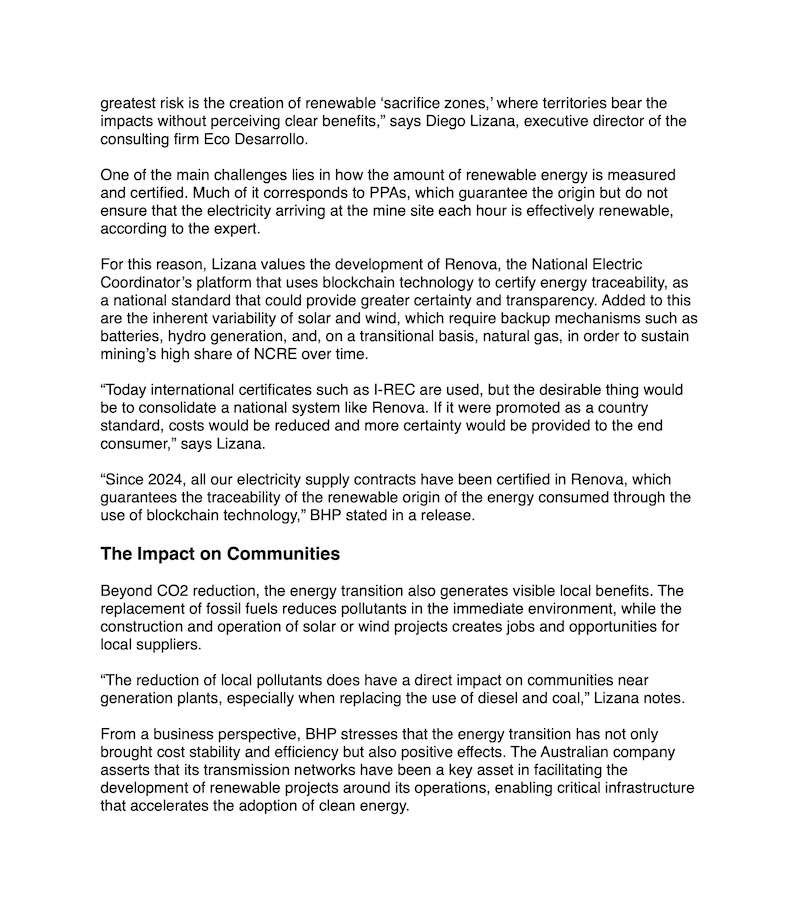 greatest risk is the creation of renewable ‘sacrifice zones,’ where territories bear the impacts without perceiving clear benefits,” says Diego Lizana, executive director of the consulting firm Eco Desarrollo.

One of the main challenges lies in how the amount of renewable energy is measured and certified. Much of it corresponds to PPAs, which guarantee the origin but do not ensure that the electricity arriving at the mine site each hour is effectively renewable, according to the expert.

For this reason, Lizana values the development of Renova, the National Electric Coordinator’s platform that uses blockchain technology to certify energy traceability, as a national standard that could provide greater certainty and transparency. Added to this are the inherent variability of solar and wind, which require backup mechanisms such as batteries, hydro generation, and, on a transitional basis, natural gas, in order to sustain mining’s high share of NCRE over time.

“Today international certificates such as I-REC are used, but the desirable thing would be to consolidate a national system like Renova. If it were promoted as a country standard, costs would be reduced and more certainty would be provided to the end consumer,” says Lizana.

“Since 2024, all our electricity supply contracts have been certified in Renova, which guarantees the traceability of the renewable origin of the energy consumed through the use of blockchain technology,” BHP stated in a release.

The Impact on Communities

Beyond CO2 reduction, the energy transition also generates visible local benefits. The replacement of fossil fuels reduces pollutants in the immediate environment, while the construction and operation of solar or wind projects creates jobs and opportunities for local suppliers.

“The reduction of local pollutants does have a direct impact on communities near generation plants, especially when replacing the use of diesel and coal,” Lizana notes.

From a business perspective, BHP stresses that the energy transition has not only brought cost stability and efficiency but also positive effects. The Australian company asserts that its transmission networks have been a key asset in facilitating the development of renewable projects around its operations, enabling critical infrastructure that accelerates the adoption of clean energy.